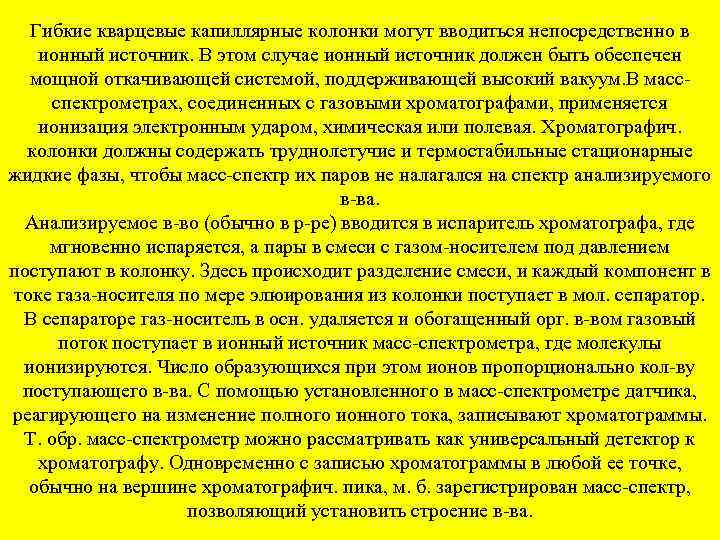 Гибкие кварцевые капиллярные колонки могут вводиться непосредственно в ионный источник. В этом случае ионный источник должен быть обеспечен мощной откачивающей системой, поддерживающей высокий вакуум.В масс-спектрометрах, соединенных с газовыми хроматографами, применяется ионизация электронным ударом, химическая или полевая. Хроматографич. колонки должны содержать труднолетучие и термостабильные стационарные жидкие фазы, чтобы масс-спектр их паров не налагался на спектр анализируемого в-ва.
Анализируемое в-во (обычно в р-ре) вводится в испаритель хроматографа, где мгновенно испаряется, а пары в смеси с газом-носителем под давлением поступают в колонку. Здесь происходит разделение смеси, и каждый компонент в токе газа-носителя по мере элюирования из колонки поступает в мол. сепаратор. В сепараторе газ-носитель в осн. удаляется и обогащенный орг. в-вом газовый поток поступает в ионный источник масс-спектрометра, где молекулы ионизируются. Число образующихся при этом ионов пропорционально кол-ву поступающего в-ва. С помощью установленного в масс-спектрометре датчика, реагирующего на изменение полного ионного тока, записывают хроматограммы. Т. обр. масс-спектрометр можно рассматривать как универсальный детектор к хроматографу. Одновременно с записью хроматограммы в любой ее точке, обычно на вершине хроматографич. пика, м. б. зарегистрирован масс-спектр, позволяющий установить строение в-ва.